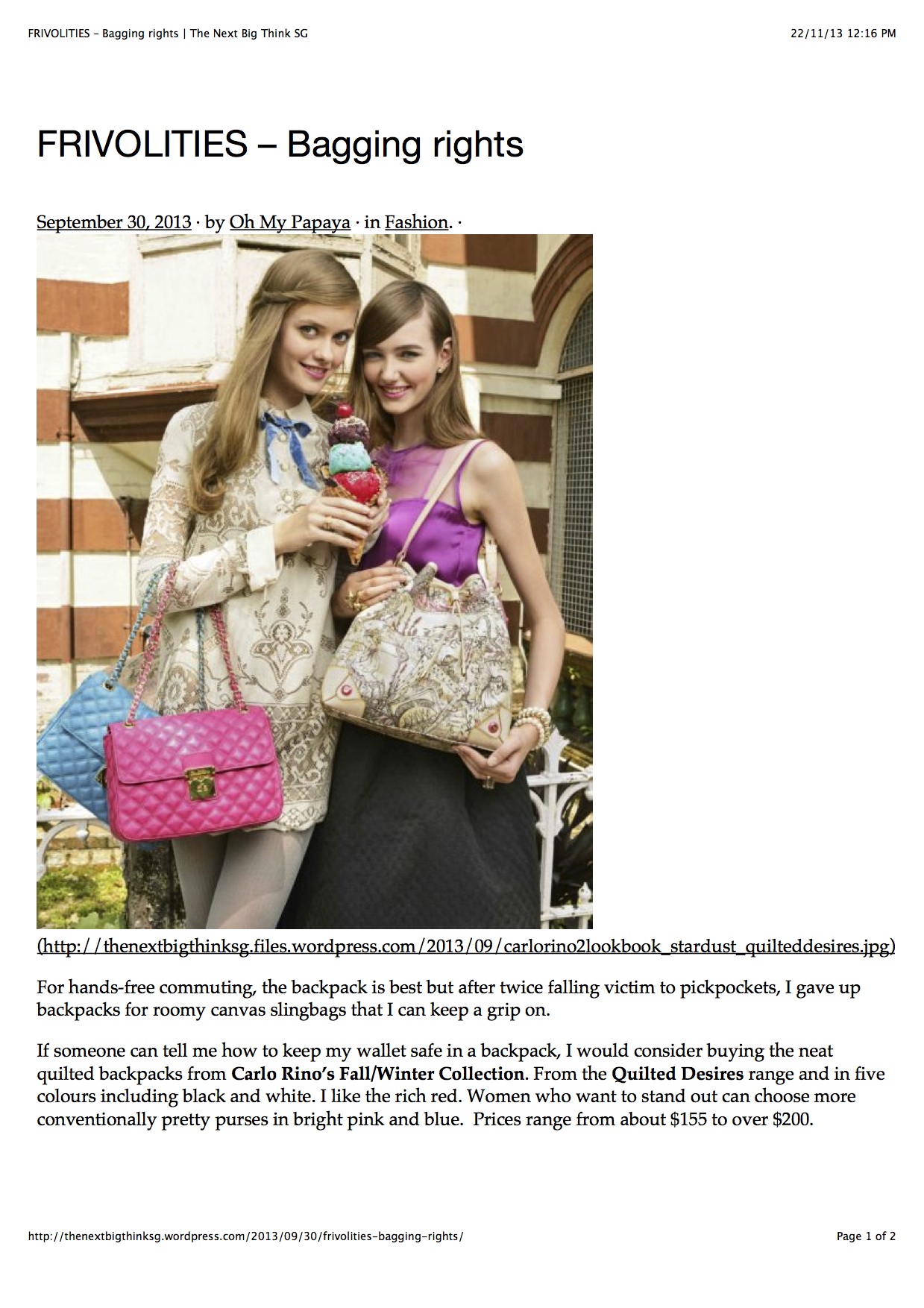 FRIVOLITIES – Bagging rights | The Next Big Think SG 22/11/13 12:16 PM

FRIVOLITIES – Bagging rights

September 30, 2013 · by Oh My Papaya · in Fashion. ·

(http://thenextbigthinksg.files.wordpress.com/2013/09/carlorino2lookbook_stardust_quilteddesires.jpg)

For hands-free commuting, the backpack is best but after twice falling victim to pickpockets, I gave up backpacks for roomy canvas slingbags that I can keep a grip on.

If someone can tell me how to keep my wallet safe in a backpack, I would consider buying the neat quilted backpacks from Carlo Rino's Fall/Winter Collection. From the Quilted Desires range and in five colours including black and white. I like the rich red. Women who want to stand out can choose more conventionally pretty purses in bright pink and blue. Prices range from about $155 to over $200.

http://thenextbigthinksg.wordpress.com/2013/09/30/frivolities-bagging-rights/ Page 1 of 2